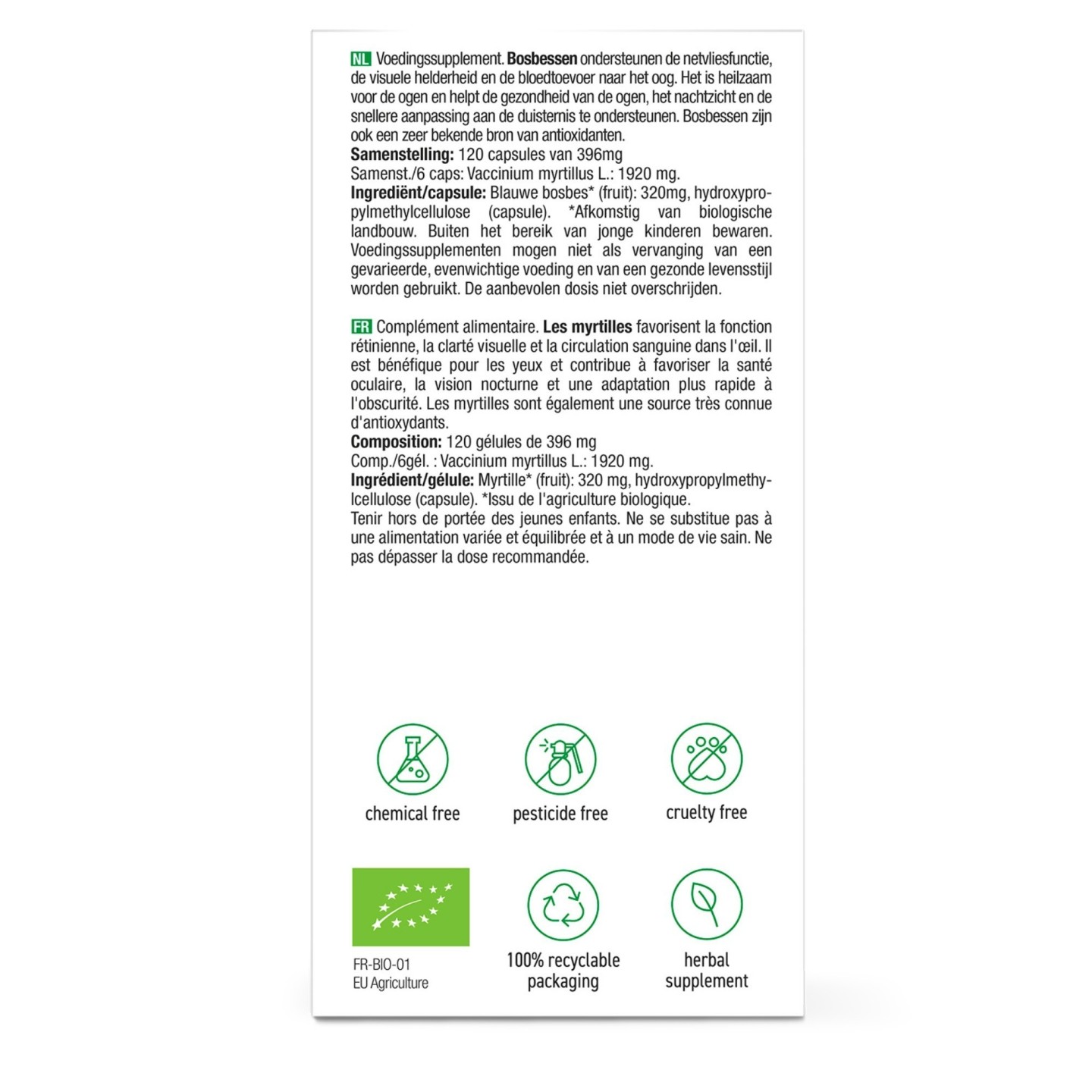 NL Voedingssupplement. Bosbessen ondersteunen de netvliesfunctie, de visuele helderheid en de bloedtoevoer naar het oog. Het is heilzaam voor de ogen en helpt de gezondheid van de ogen, het nachtzicht en de snellere aanpassing aan de duisternis te ondersteunen. Bosbessen zijn ook een zeer bekende bron van antioxidanten.
Samenstelling: 120 capsules van 396mg
Samenst./6 caps: Vaccinium myrtillus L.: 1920 mg.
Ingrediënt/capsule: Blauwe bosbes* (fruit): 320mg, hydroxypropylmethylcellulose (capsule). *Afkomstig van biologische landbouw. Buiten het bereik van jonge kinderen bewaren. Voedingssupplementen mogen niet als vervanging van een gevarieerde, evenwichtige voeding en van een gezonde levensstijl worden gebruikt. De aanbevolen dosis niet overschrijden.

FR Complément alimentaire. Les myrtilles favorisent la fonction rétinienne, la clarté visuelle et la circulation sanguine dans l'œil. Il est bénéfique pour les yeux et contribue à favoriser la santé oculaire, la vision nocturne et une adaptation plus rapide à l'obscurité. Les myrtilles sont également une source très connue d'antioxydants.
Composition: 120 gélules de 396 mg
Comp./6gél. : Vaccinium myrtillus L.: 1920 mg.
Ingrédient/gélule: Myrtille* (fruit): 320 mg, hydroxypropylmethylcellulose (capsule). *Issu de l'agriculture biologique.
Tenir hors de portée des jeunes enfants. Ne se substitue pas à une alimentation variée et équilibrée et à un mode de vie sain. Ne pas dépasser la dose recommandée.

chemical free

pesticide free

cruelty free

FR-BIO-01
EU Agriculture

100% recyclable packaging

herbal supplement